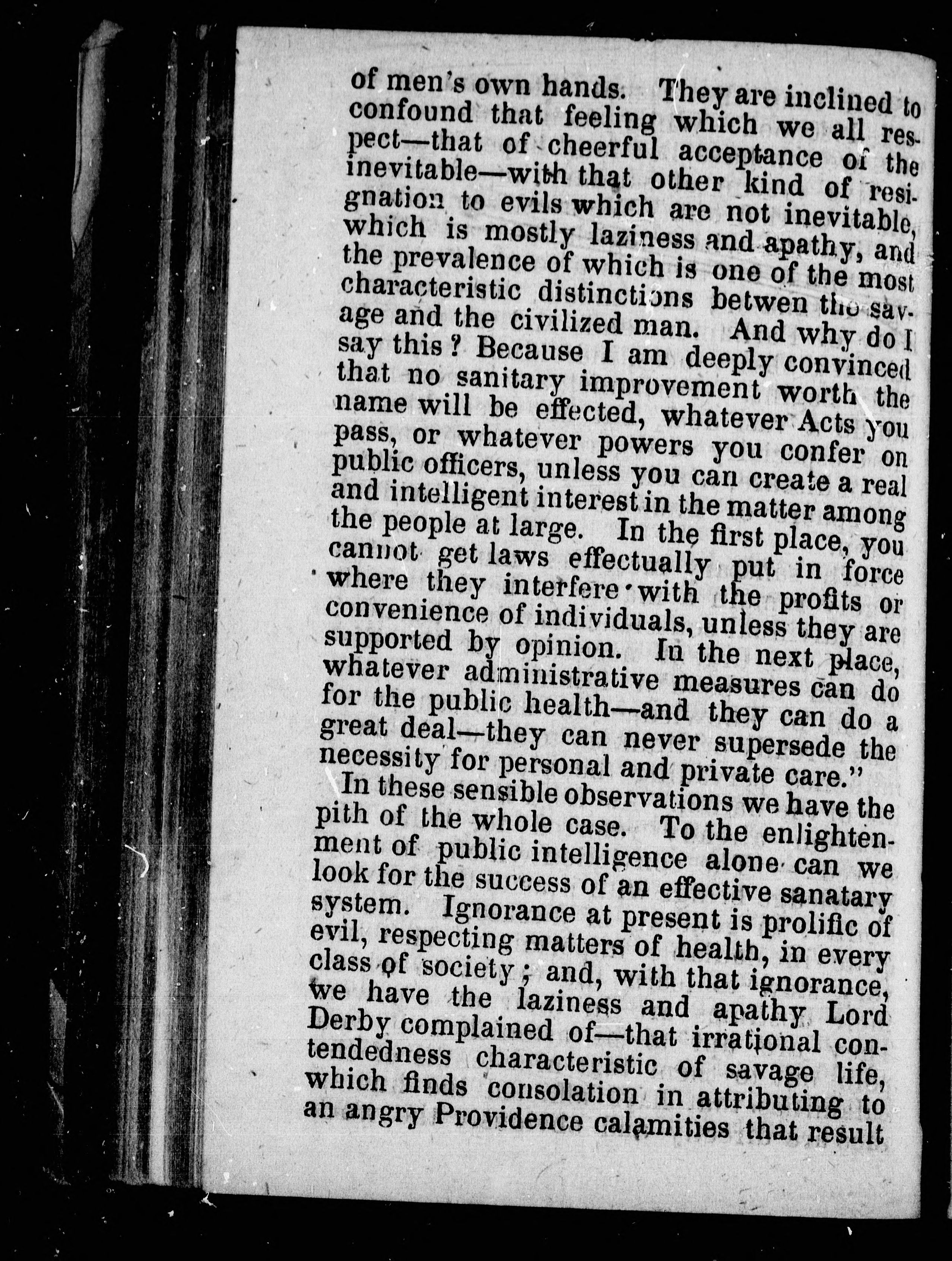 of men's own hands. They are inclined to confound that feeling which we all respect—that of cheerful acceptance of the inevitable—with that other kind of resignation to evils which are not inevitable, which is mostly laziness and apathy, and the prevalence of which is one of the most characteristic distinctions betwen the savage and the civilized man. And why do I say this? Because I am deeply convinced that no sanitary improvement worth the name will be effected, whatever Acts you pass, or whatever powers you confer on public officers, unless you can create a real and intelligent interest in the matter among the people at large. In the first place, you cannot get laws effectually put in force where they interfere with the profits or convenience of individuals, unless they are supported by opinion. In the next place, whatever administrative measures can do for the public health—and they can do a great deal—they can never supersede the necessity for personal and private care."

In these sensible observations we have the pith of the whole case. To the enlightenment of public intelligence alone can we look for the success of an effective sanatary system. Ignorance at present is prolific of evil, respecting matters of health, in every class of society; and, with that ignorance, we have the laziness and apathy Lord Derby complained of—that irrational contendedness characteristic of savage life, which finds consolation in attributing to an angry Providence calamities that result